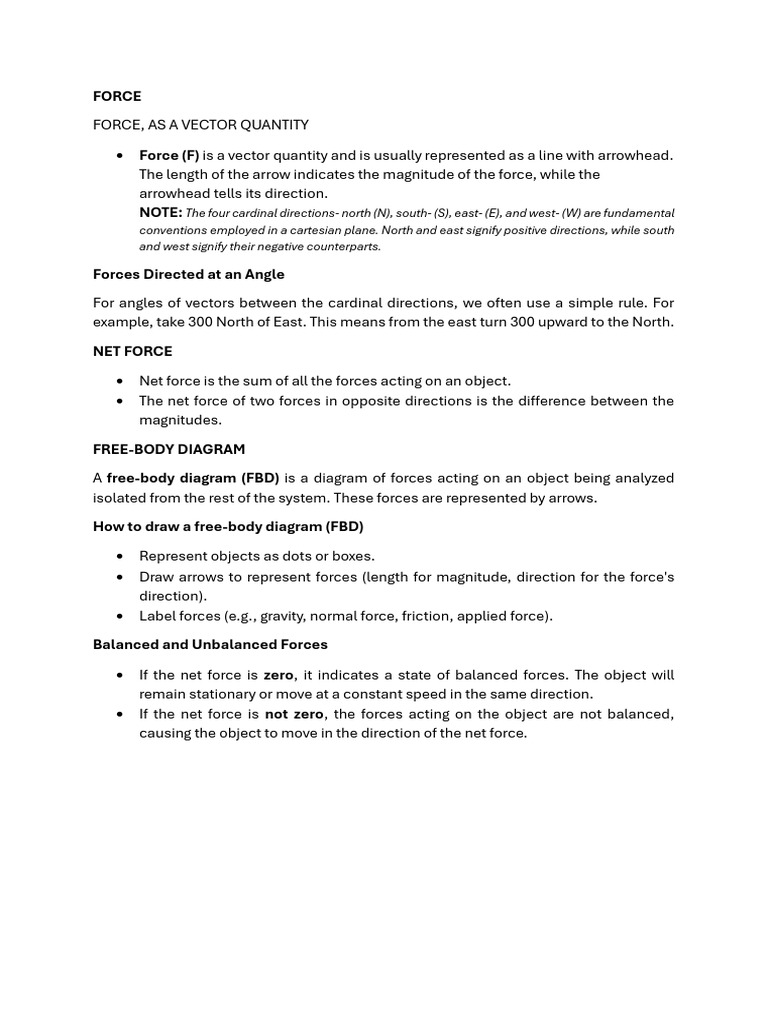 FORCE

FORCE, AS A VECTOR QUANTITY

• Force (F) is a vector quantity and is usually represented as a line with arrowhead. The length of the arrow indicates the magnitude of the force, while the arrowhead tells its direction.
NOTE: The four cardinal directions- north (N), south- (S), east- (E), and west- (W) are fundamental conventions employed in a cartesian plane. North and east signify positive directions, while south and west signify their negative counterparts.

Forces Directed at an Angle

For angles of vectors between the cardinal directions, we often use a simple rule. For example, take 300 North of East. This means from the east turn 300 upward to the North.

NET FORCE

• Net force is the sum of all the forces acting on an object.
• The net force of two forces in opposite directions is the difference between the magnitudes.

FREE-BODY DIAGRAM

A free-body diagram (FBD) is a diagram of forces acting on an object being analyzed isolated from the rest of the system. These forces are represented by arrows.

How to draw a free-body diagram (FBD)

• Represent objects as dots or boxes.
• Draw arrows to represent forces (length for magnitude, direction for the force's direction).
• Label forces (e.g., gravity, normal force, friction, applied force).

Balanced and Unbalanced Forces

• If the net force is zero, it indicates a state of balanced forces. The object will remain stationary or move at a constant speed in the same direction.
• If the net force is not zero, the forces acting on the object are not balanced, causing the object to move in the direction of the net force.